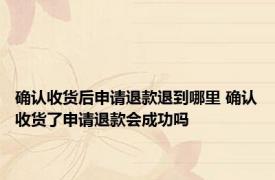 确认收货后申请退款退到哪里 确认收货了申请退款会成功吗